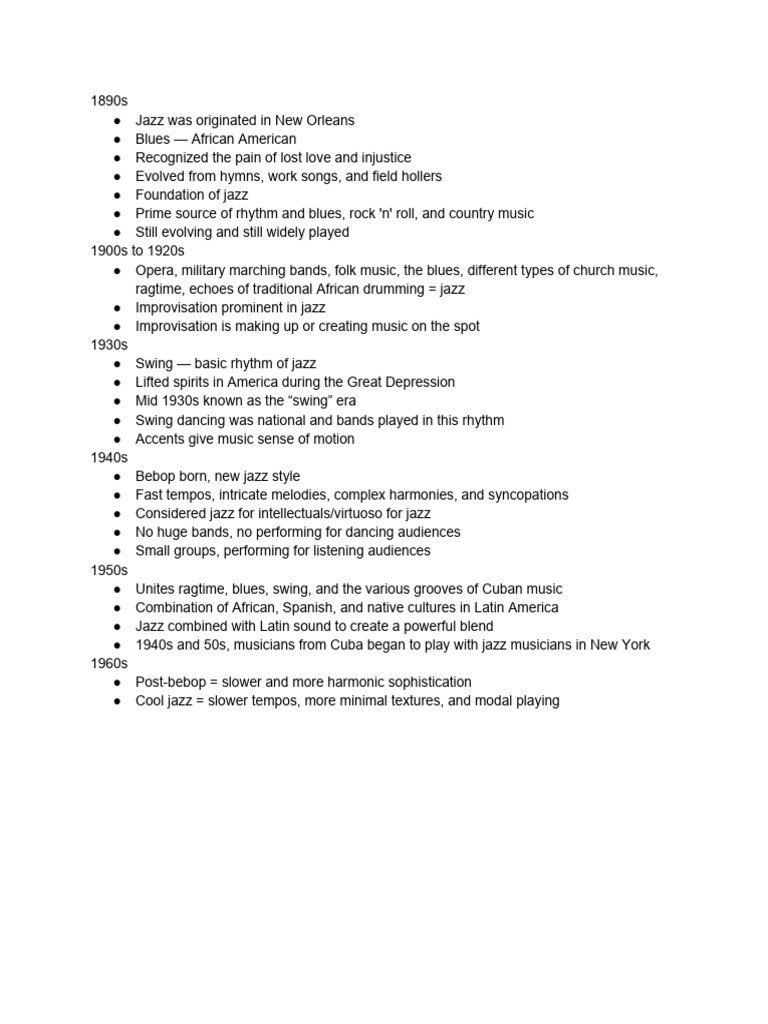 1890s
● Jazz was originated in New Orleans
● Blues — African American
● Recognized the pain of lost love and injustice
● Evolved from hymns, work songs, and field hollers
● Foundation of jazz
● Prime source of rhythm and blues, rock 'n' roll, and country music
● Still evolving and still widely played
1900s to 1920s
● Opera, military marching bands, folk music, the blues, different types of church music, ragtime, echoes of traditional African drumming = jazz
● Improvisation prominent in jazz
● Improvisation is making up or creating music on the spot
1930s
● Swing — basic rhythm of jazz
● Lifted spirits in America during the Great Depression
● Mid 1930s known as the “swing” era
● Swing dancing was national and bands played in this rhythm
● Accents give music sense of motion
1940s
● Bebop born, new jazz style
● Fast tempos, intricate melodies, complex harmonies, and syncopations
● Considered jazz for intellectuals/virtuoso for jazz
● No huge bands, no performing for dancing audiences
● Small groups, performing for listening audiences
1950s
● Unites ragtime, blues, swing, and the various grooves of Cuban music
● Combination of African, Spanish, and native cultures in Latin America
● Jazz combined with Latin sound to create a powerful blend
● 1940s and 50s, musicians from Cuba began to play with jazz musicians in New York
1960s
● Post-bebop = slower and more harmonic sophistication
● Cool jazz = slower tempos, more minimal textures, and modal playing